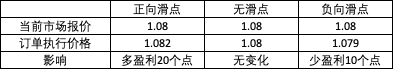 |  | 正向滑点 | 无滑点 | 负向滑点 |
|---|---|---|---|
| 当前市场报价 | 1.08 | 1.08 | 1.08 |
| 订单执行价格 | 1.082 | 1.08 | 1.079 |
| 影响 | 多盈利20个点 | 无变化 | 少盈利10个点 |